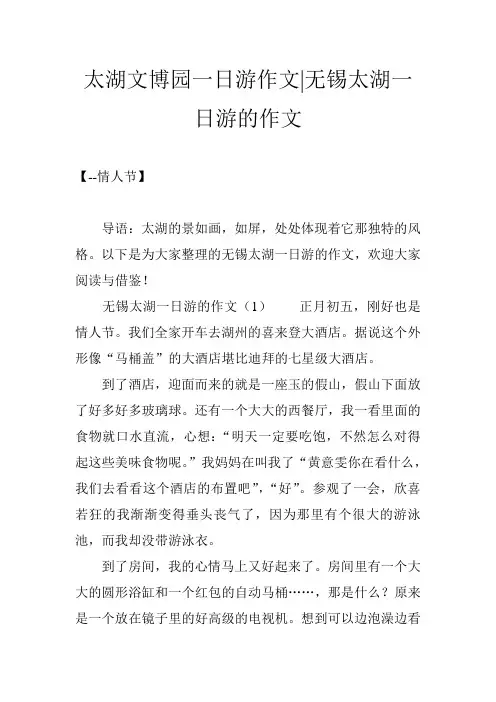 太湖文博园一日游作文|无锡太湖一日游的作文

【--情人节】

导语：太湖的景如画，如屏，处处体现着它那独特的风格。以下是为大家整理的无锡太湖一日游的作文，欢迎大家阅读与借鉴！

无锡太湖一日游的作文（1）　　正月初五，刚好也是情人节。我们全家开车去湖州的喜来登大酒店。据说这个外形像“马桶盖”的大酒店堪比迪拜的七星级大酒店。

到了酒店，迎面而来的就是一座玉的假山，假山下面放了好多好多玻璃球。还有一个大大的西餐厅，我一看里面的食物就口水直流，心想：“明天一定要吃饱，不然怎么对得起这些美味食物呢。”我妈妈在叫我了“黄意雯你在看什么，我们去看看这个酒店的布置吧”，“好”。参观了一会，欣喜若狂的我渐渐变得垂头丧气了，因为那里有个很大的游泳池，而我却没带游泳衣。

到了房间，我的心情马上又好起来了。房间里有一个大大的圆形浴缸和一个红包的自动马桶……，那是什么？原来是一个放在镜子里的好高级的电视机。想到可以边泡澡边看